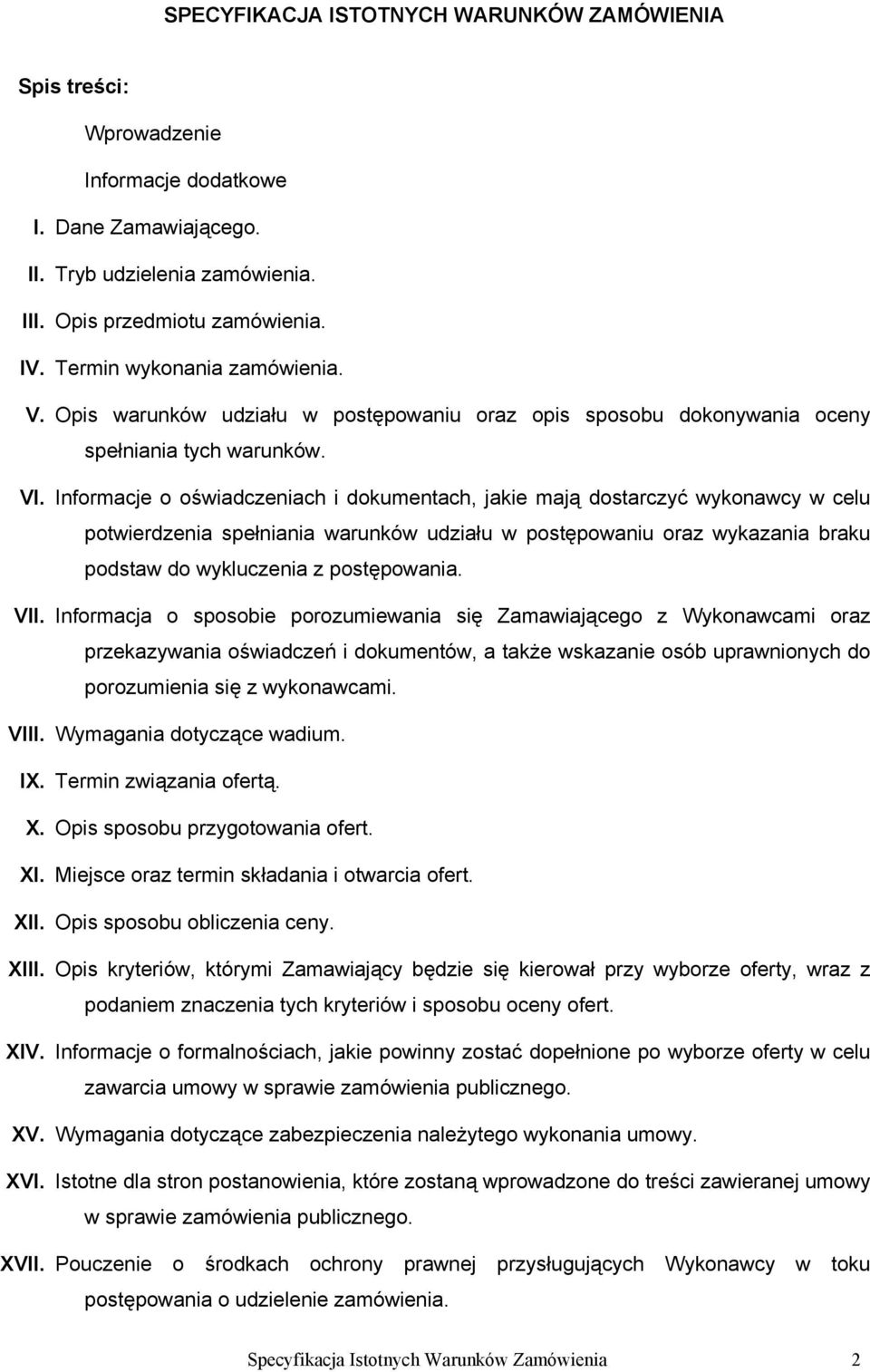 SPECYFIKACJA ISTOTNYCH WARUNKÓW ZAMÓWIENIA

Spis treści:

Wprowadzenie

Informacje dodatkowe

I. Dane Zamawiającego.

II. Tryb udzielenia zamówienia.

III. Opis przedmiotu zamówienia.

IV. Termin wykonania zamówienia.

V. Opis warunków udziału w postępowaniu oraz opis sposobu dokonywania oceny spełniania tych warunków.

VI. Informacje o oświadczeniach i dokumentach, jakie mają dostarczyć wykonawcy w celu potwierdzenia spełniania warunków udziału w postępowaniu oraz wykazania braku podstaw do wykluczenia z postępowania.

VII. Informacja o sposobie porozumiewania się Zamawiającego z Wykonawcami oraz przekazywania oświadczeń i dokumentów, a także wskazanie osób uprawnionych do porozumienia się z wykonawcami.

VIII. Wymagania dotyczące wadium.

IX. Termin związania ofertą.

X. Opis sposobu przygotowania ofert.

XI. Miejsce oraz termin składania i otwarcia ofert.

XII. Opis sposobu obliczenia ceny.

XIII. Opis kryteriów, którymi Zamawiający będzie się kierował przy wyborze oferty, wraz z podaniem znaczenia tych kryteriów i sposobu oceny ofert.

XIV. Informacje o formalnościach, jakie powinny zostać dopełnione po wyborze oferty w celu zawarcia umowy w sprawie zamówienia publicznego.

XV. Wymagania dotyczące zabezpieczenia należytego wykonania umowy.

XVI. Istotne dla stron postanowienia, które zostaną wprowadzone do treści zawieranej umowy w sprawie zamówienia publicznego.

XVII. Pouczenie o środkach ochrony prawnej przysługujących Wykonawcy w toku postępowania o udzielenie zamówienia.

Specyfikacja Istotnych Warunków Zamówienia 2